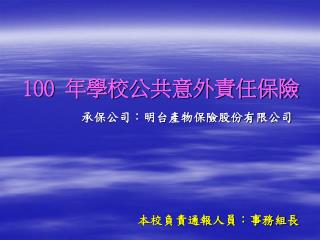 100 年學校公共意外責任保險

承保公司：明台產物保險股份有限公司

本校負責通報人員：事務組長